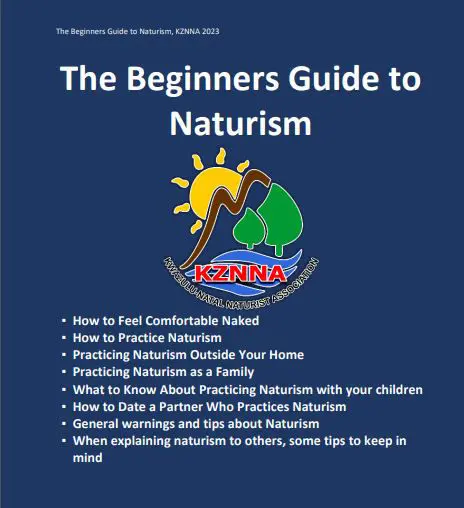 The Beginners Guide to Naturism, KZNNA 2023

The Beginners Guide to Naturism

KZNNA
KWAZULU-NATAL NATURIST ASSOCIATION

• How to Feel Comfortable Naked
• How to Practice Naturism
• Practicing Naturism Outside Your Home
• Practicing Naturism as a Family
• What to Know About Practicing Naturism with your children
• How to Date a Partner Who Practices Naturism
• General warnings and tips about Naturism
• When explaining naturism to others, some tips to keep in mind